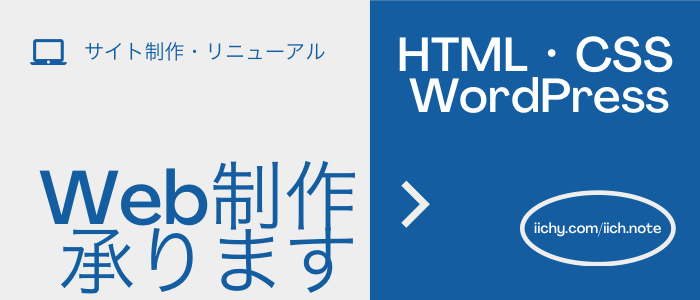 サイト制作・リニューアル

Web制作
承ります

HTML・CSS
WordPress

iichy.com/iich.note